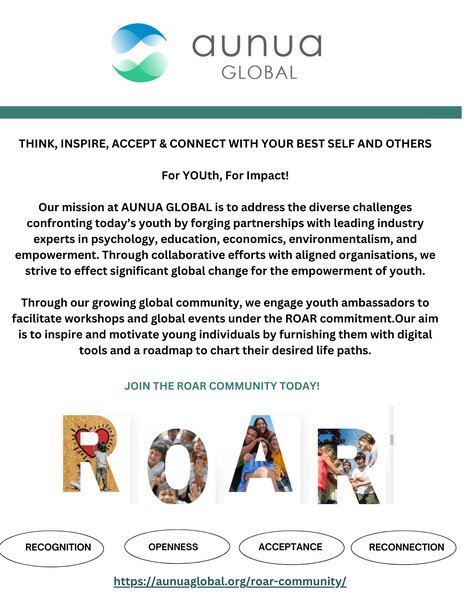 aunua GLOBAL

THINK, INSPIRE, ACCEPT & CONNECT WITH YOUR BEST SELF AND OTHERS

For YOUth, For Impact!

Our mission at AUNUA GLOBAL is to address the diverse challenges confronting today's youth by forging partnerships with leading industry experts in psychology, education, economics, environmentalism, and empowerment. Through collaborative efforts with aligned organisations, we strive to effect significant global change for the empowerment of youth.

Through our growing global community, we engage youth ambassadors to facilitate workshops and global events under the ROAR commitment.Our aim is to inspire and motivate young individuals by furnishing them with digital tools and a roadmap to chart their desired life paths.

JOIN THE ROAR COMMUNITY TODAY!

ROAR

RECOGNITION

OPENNESS

ACCEPTANCE

RECONNECTION

https://aunuaglobal.org/roar-community/